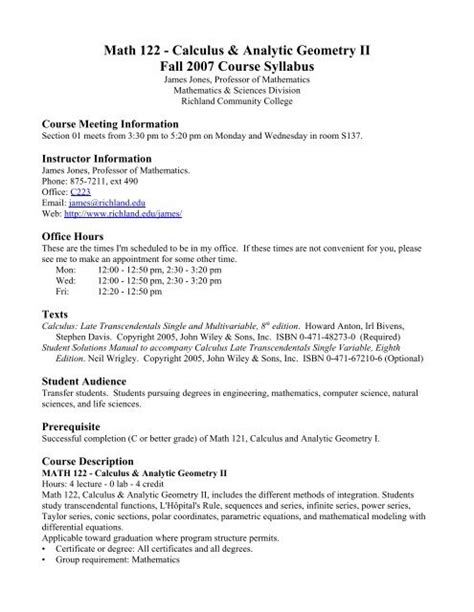 Math 122 - Calculus & Analytic Geometry II
Fall 2007 Course Syllabus
James Jones, Professor of Mathematics
Mathematics & Sciences Division
Richland Community College

Course Meeting Information
Section 01 meets from 3:30 pm to 5:20 pm on Monday and Wednesday in room S137.

Instructor Information
James Jones, Professor of Mathematics.
Phone: 875-7211, ext 490
Office: C223
Email: james@richland.edu
Web: http://www.richland.edu/james/

Office Hours
These are the times I'm scheduled to be in my office. If these times are not convenient for you, please see me to make an appointment for some other time.
Mon: 12:00 - 12:50 pm, 2:30 - 3:20 pm
Wed: 12:00 - 12:50 pm, 2:30 - 3:20 pm
Fri: 12:20 - 12:50 pm

Texts
Calculus: Late Transcendentals Single and Multivariable, $8^{th}$ edition. Howard Anton, Irl Bivens, Stephen Davis. Copyright 2005, John Wiley & Sons, Inc. ISBN 0-471-48273-0 (Required)
Student Solutions Manual to accompany Calculus Late Transcendentals Single Variable, Eighth Edition. Neil Wrigley. Copyright 2005, John Wiley & Sons, Inc. ISBN 0-471-67210-6 (Optional)

Student Audience
Transfer students. Students pursuing degrees in engineering, mathematics, computer science, natural sciences, and life sciences.

Prerequisite
Successful completion (C or better grade) of Math 121, Calculus and Analytic Geometry I.

Course Description
MATH 122 - Calculus & Analytic Geometry II
Hours: 4 lecture - 0 lab - 4 credit
Math 122, Calculus & Analytic Geometry II, includes the different methods of integration. Students study transcendental functions, L'Hôpital's Rule, sequences and series, infinite series, power series, Taylor series, conic sections, polar coordinates, parametric equations, and mathematical modeling with differential equations.
Applicable toward graduation where program structure permits.
• Certificate or degree: All certificates and all degrees.
• Group requirement: Mathematics